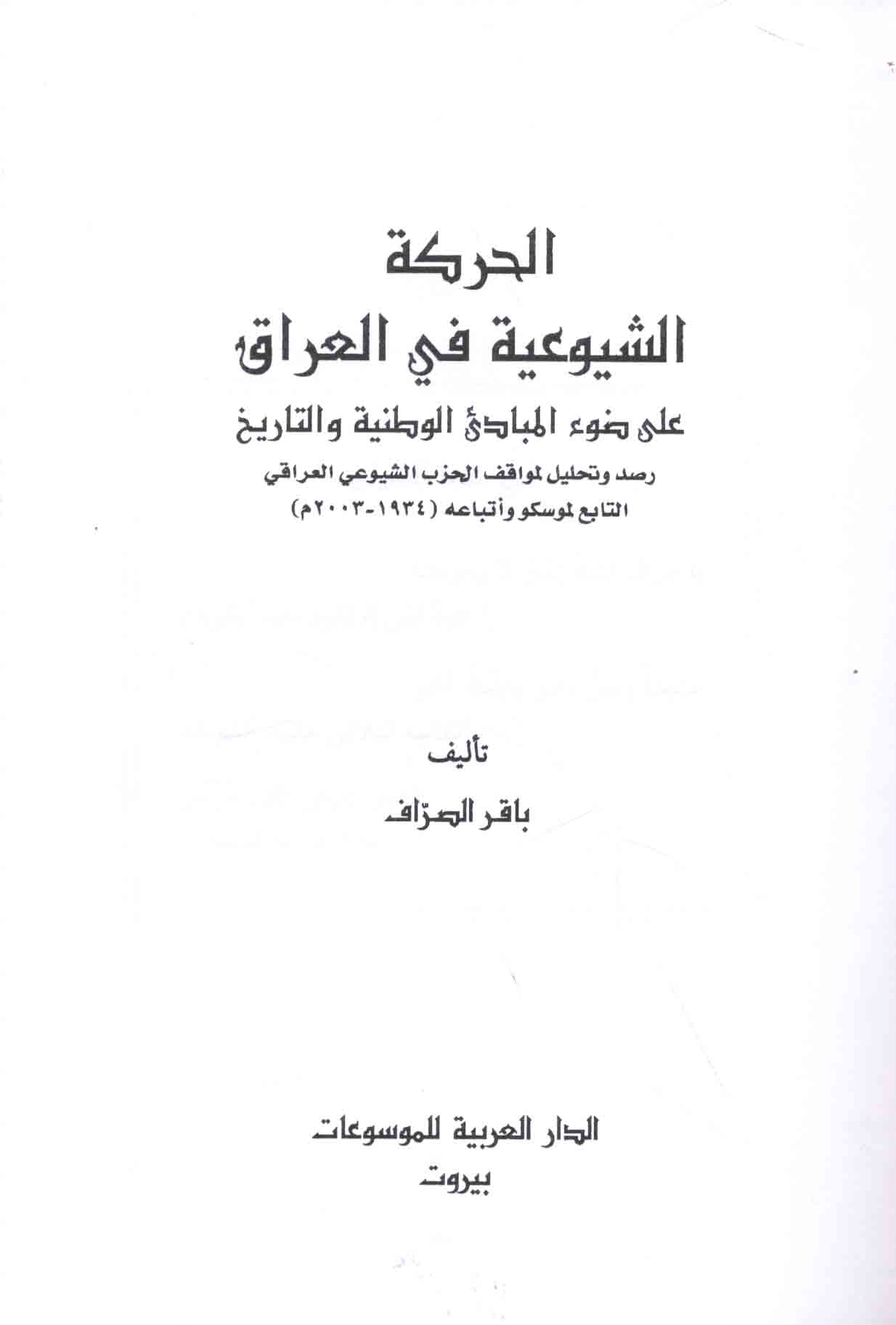 الحركة
الشيوعية في العراق
على ضوء المبادئ الوطنية والتاريخ
رصد وتحليل لمواقف الحزب الشيوعي العراقي
التابع لموسكو وأتباعه (١٩٣٤-٢٠٠٣م)

تأليف
باقر الصرّاف

الدار العربية للموسوعات
بيروت